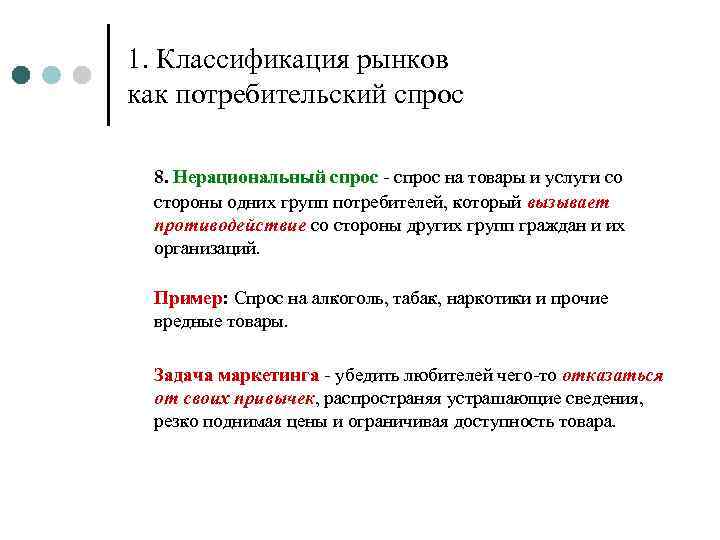 1. Классификация рынков как потребительский спрос

8. Нерациональный спрос - спрос на товары и услуги со стороны одних групп потребителей, который вызывает противодействие со стороны других групп граждан и их организаций.

Пример: Спрос на алкоголь, табак, наркотики и прочие вредные товары.

Задача маркетинга - убедить любителей чего-то отказаться от своих привычек, распространяя устрашающие сведения, резко поднимая цены и ограничивая доступность товара.